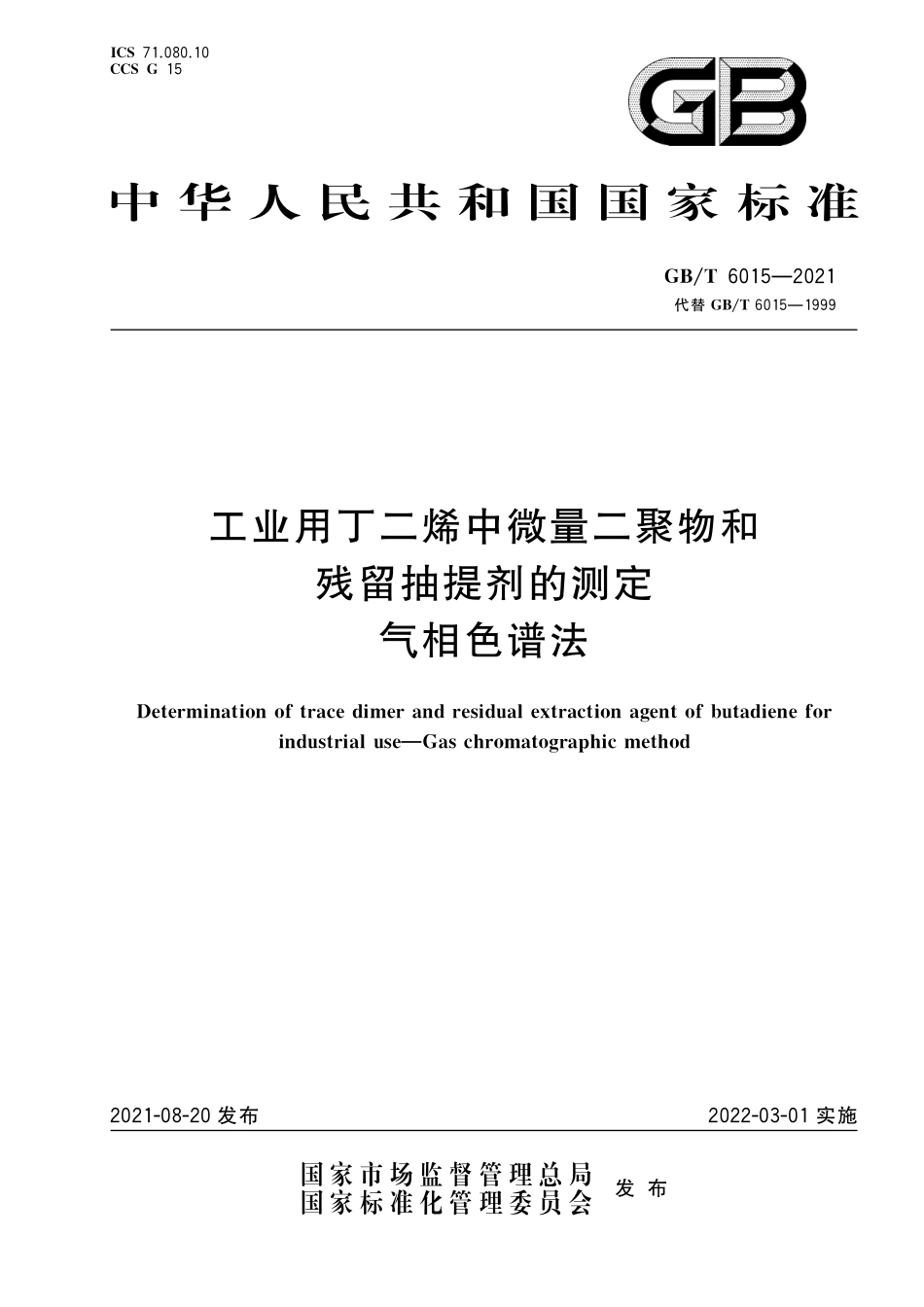 ICS 71.080.10
CCS G 15

GB

中华人民共和国国家标准

GB/T 6015—2021
代替 GB/T 6015—1999

工业用丁二烯中微量二聚物和
残留抽提剂的测定
气相色谱法

Determination of trace dimer and residual extraction agent of butadiene for industrial use—Gas chromatographic method

2021-08-20 发布

2022-03-01 实施

国家市场监督管理总局
国家标准化管理委员会
发布